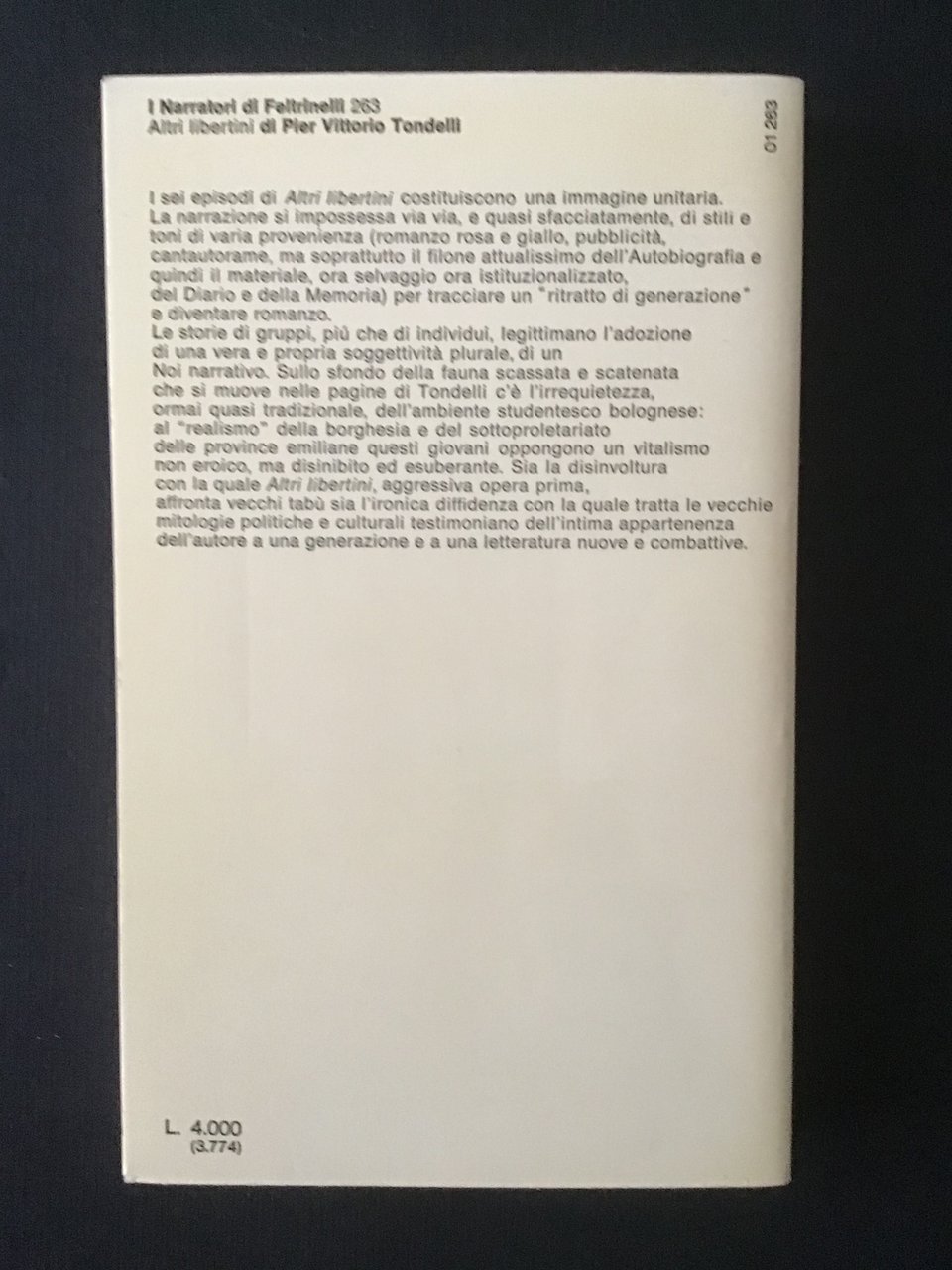 I Narratori di Feltrinelli 263
Altri libertini di Pier Vittorio Tondelli

01 263

I sei episodi di Altri libertini costituiscono una immagine unitaria. La narrazione si impossessa via via, e quasi sfacciatamente, di stili e toni di varia provenienza (romanzo rosa e giallo, pubblicità, cantautorame, ma soprattutto il filone attualissimo dell'Autobiografia e quindi il materiale, ora selvaggio ora istituzionalizzato, del Diario e della Memoria) per tracciare un "ritratto di generazione" e diventare romanzo.
Le storie di gruppi, più che di individui, legittimano l'adozione di una vera e propria soggettività plurale, di un Noi narrativo. Sullo sfondo della fauna scassata e scatenata che si muove nelle pagine di Tondelli c'è l'irrequietezza, ormai quasi tradizionale, dell'ambiente studentesco bolognese: al "realismo" della borghesia e del sottoproletariato delle province emiliane questi giovani oppongono un vitalismo non eroico, ma disinibito ed esuberante. Sia la disinvoltura con la quale Altri libertini, aggressiva opera prima, affronta vecchi tabù sia l'ironica diffidenza con la quale tratta le vecchie mitologie politiche e culturali testimoniano dell'intima appartenenza dell'autore a una generazione e a una letteratura nuove e combattive.

L. 4.000
(3.774)